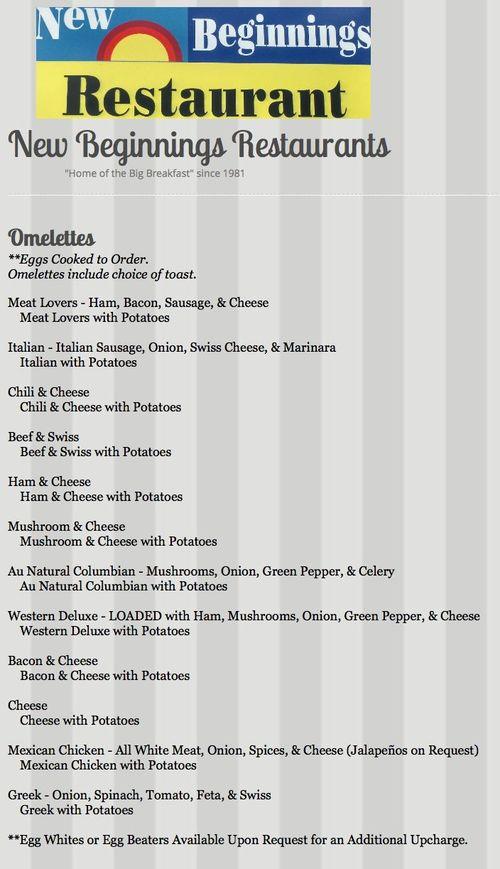 New Beginnings
Restaurant

New Beginnings Restaurants
"Home of the Big Breakfast" since 1981

Omelettes
**Eggs Cooked to Order.
Omelettes include choice of toast.

Meat Lovers - Ham, Bacon, Sausage, & Cheese
Meat Lovers with Potatoes

Italian - Italian Sausage, Onion, Swiss Cheese, & Marinara
Italian with Potatoes

Chili & Cheese
Chili & Cheese with Potatoes

Beef & Swiss
Beef & Swiss with Potatoes

Ham & Cheese
Ham & Cheese with Potatoes

Mushroom & Cheese
Mushroom & Cheese with Potatoes

Au Natural Columbian - Mushrooms, Onion, Green Pepper, & Celery
Au Natural Columbian with Potatoes

Western Deluxe - LOADED with Ham, Mushrooms, Onion, Green Pepper, & Cheese
Western Deluxe with Potatoes

Bacon & Cheese
Bacon & Cheese with Potatoes

Cheese
Cheese with Potatoes

Mexican Chicken - All White Meat, Onion, Spices, & Cheese (Jalapeños on Request)
Mexican Chicken with Potatoes

Greek - Onion, Spinach, Tomato, Feta, & Swiss
Greek with Potatoes

**Egg Whites or Egg Beaters Available Upon Request for an Additional Upcharge.